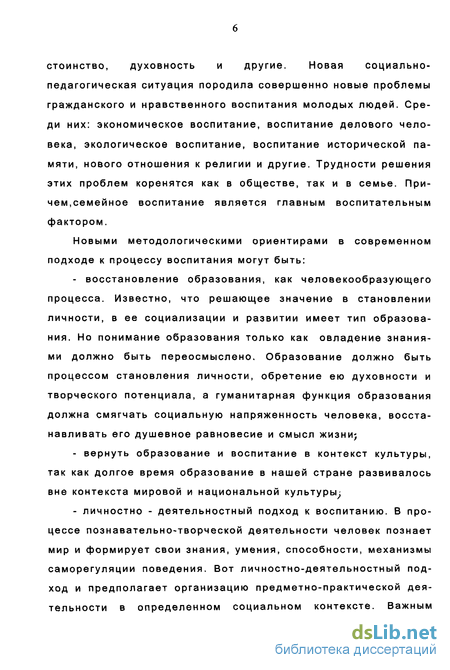 6

стоинство, духовность и другие. Новая социально-педагогическая ситуация породила совершенно новые проблемы гражданского и нравственного воспитания молодых людей. Среди них: экономическое воспитание, воспитание делового человека, экологическое воспитание, воспитание исторической памяти, нового отношения к религии и другие. Трудности решения этих проблем коренятся как в обществе, так и в семье. Причем,семейное воспитание является главным воспитательным фактором.

Новыми методологическими ориентирами в современном подходе к процессу воспитания могут быть:

- восстановление образования, как человекообразующего процесса. Известно, что решающее значение в становлении личности, в ее социализации и развитии имеет тип образования. Но понимание образования только как овладение знаниями должно быть переосмыслено. Образование должно быть процессом становления личности, обретение ею духовности и творческого потенциала, а гуманитарная функция образования должна смягчать социальную напряженность человека, восстанавливать его душевное равновесие и смысл жизни;

- вернуть образование и воспитание в контекст культуры, так как долгое время образование в нашей стране развивалось вне контекста мировой и национальной культуры;

- личностно - деятельностный подход к воспитанию. В процессе познавательно-творческой деятельности человек познает мир и формирует свои знания, умения, способности, механизмы саморегуляции поведения. Вот личностно-деятельностный подход и предполагает организацию предметно-практической деятельности в определенном социальном контексте. Важным

dsLib.net
библиотека диссертаций